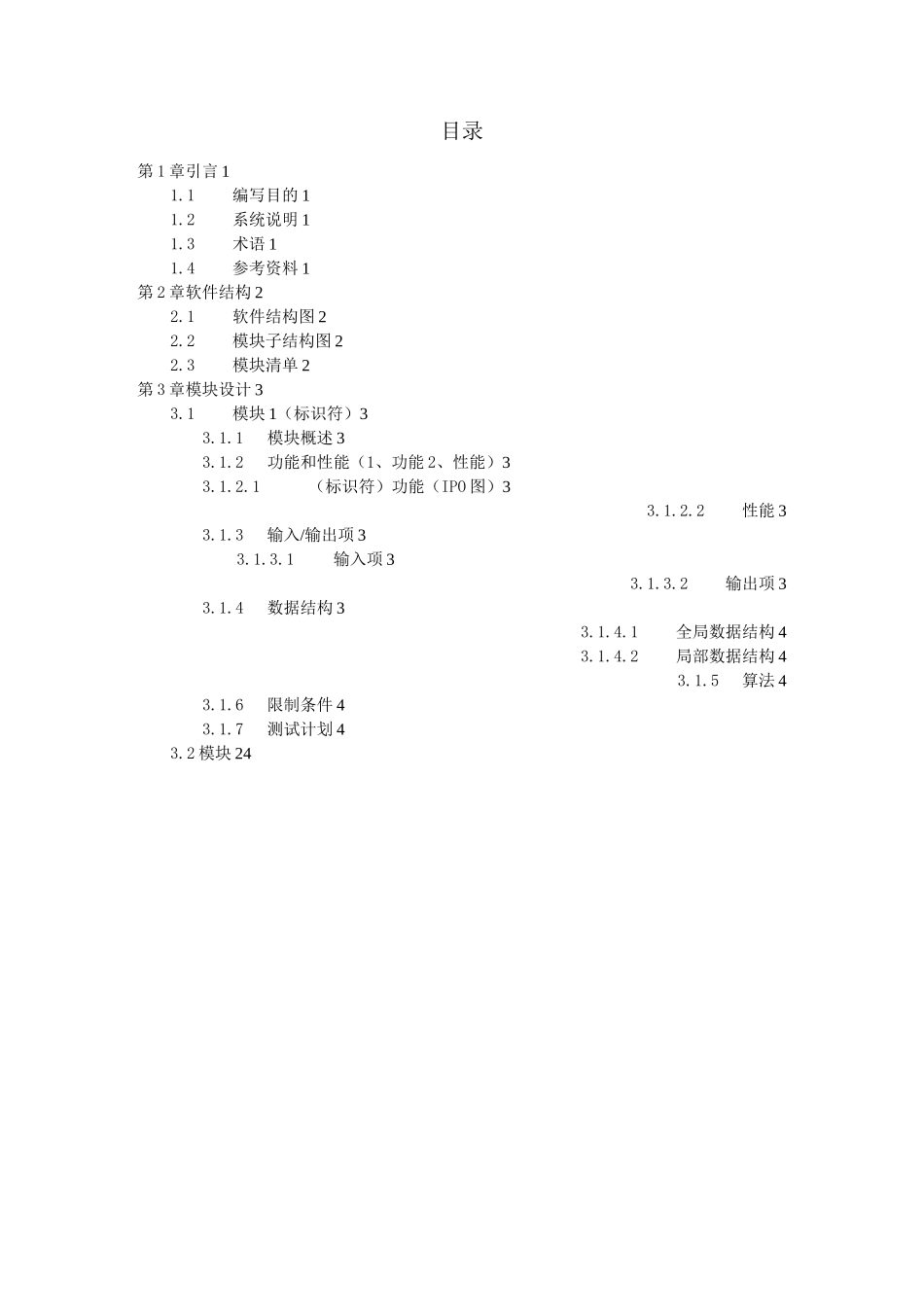 目录

第 1 章引言 1
1.1 编写目的 1
1.2 系统说明 1
1.3 术语 1
1.4 参考资料 1
第 2 章软件结构 2
2.1 软件结构图 2
2.2 模块子结构图 2
2.3 模块清单 2
第 3 章模块设计 3
3.1 模块 1（标识符）3
3.1.1 模块概述 3
3.1.2 功能和性能（1、功能 2、性能）3
3.1.2.1 （标识符）功能（IPO 图）3
3.1.2.2 性能 3
3.1.3 输入/输出项 3
3.1.3.1 输入项 3
3.1.3.2 输出项 3
3.1.4 数据结构 3
3.1.4.1 全局数据结构 4
3.1.4.2 局部数据结构 4
3.1.5 算法 4
3.1.6 限制条件 4
3.1.7 测试计划 4
3.2 模块 24